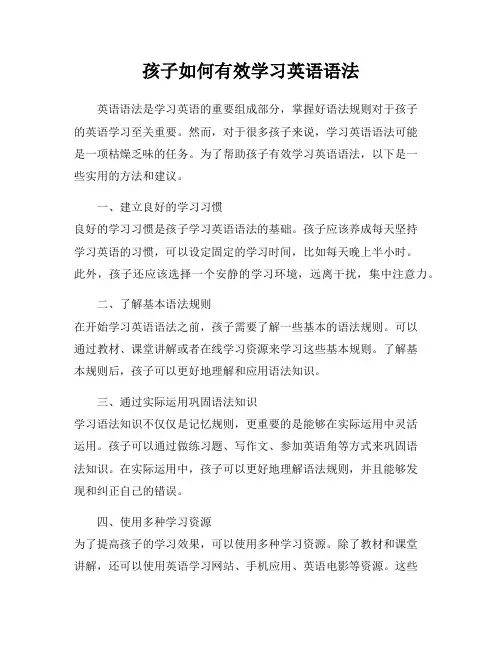 孩子如何有效学习英语语法

英语语法是学习英语的重要组成部分，掌握好语法规则对于孩子的英语学习至关重要。然而，对于很多孩子来说，学习英语语法可能是一项枯燥乏味的任务。为了帮助孩子有效学习英语语法，以下是一些实用的方法和建议。

一、建立良好的学习习惯
良好的学习习惯是孩子学习英语语法的基础。孩子应该养成每天坚持学习英语的习惯，可以设定固定的学习时间，比如每天晚上半小时。此外，孩子还应该选择一个安静的学习环境，远离干扰，集中注意力。

二、了解基本语法规则
在开始学习英语语法之前，孩子需要了解一些基本的语法规则。可以通过教材、课堂讲解或者在线学习资源来学习这些基本规则。了解基本规则后，孩子可以更好地理解和应用语法知识。

三、通过实际运用巩固语法知识
学习语法知识不仅仅是记忆规则，更重要的是能够在实际运用中灵活运用。孩子可以通过做练习题、写作文、参加英语角等方式来巩固语法知识。在实际运用中，孩子可以更好地理解语法规则，并且能够发现和纠正自己的错误。

四、使用多种学习资源
为了提高孩子的学习效果，可以使用多种学习资源。除了教材和课堂讲解，还可以使用英语学习网站、手机应用、英语电影等资源。这些